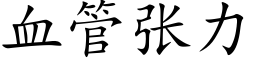 血管张力